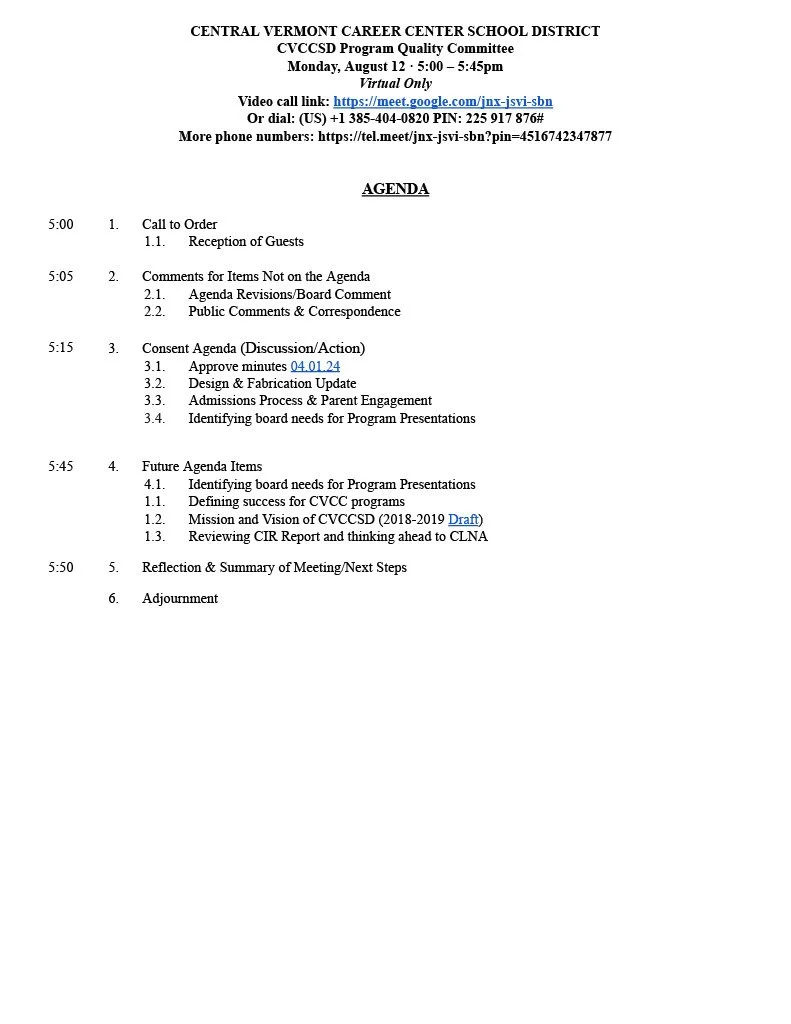 CENTRAL VERMONT CAREER CENTER SCHOOL DISTRICT
CVCCSD Program Quality Committee
Monday, August 12 · 5:00 – 5:45pm
Virtual Only
Video call link: https://meet.google.com/jnx-jsvi-sbn
Or dial: (US) +1 385-404-0820 PIN: 225 917 876#
More phone numbers: https://tel.meet/jnx-jsvi-sbn?pin=4516742347877

AGENDA

5:00 1. Call to Order
1.1. Reception of Guests

5:05 2. Comments for Items Not on the Agenda
2.1. Agenda Revisions/Board Comment
2.2. Public Comments & Correspondence

5:15 3. Consent Agenda (Discussion/Action)
3.1. Approve minutes 04.01.24
3.2. Design & Fabrication Update
3.3. Admissions Process & Parent Engagement
3.4. Identifying board needs for Program Presentations

5:45 4. Future Agenda Items
4.1. Identifying board needs for Program Presentations
1.1. Defining success for CVCC programs
1.2. Mission and Vision of CVCCSD (2018-2019 Draft)
1.3. Reviewing CIR Report and thinking ahead to CLNA

5:50 5. Reflection & Summary of Meeting/Next Steps

6. Adjournment